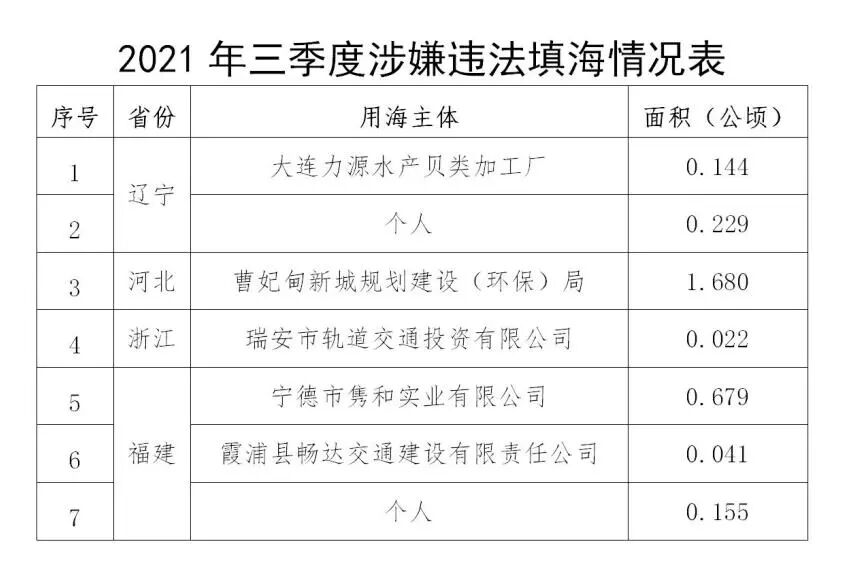 2021年三季度涉嫌违法填海情况表

| 序号 | 省份 | 用海主体 | 面积（公顷） |
|---|---|---|---|
| 1 | 辽宁 | 大连力源水产贝类加工厂 | 0.144 |
| 2 |  | 个人 | 0.229 |
| 3 | 河北 | 曹妃甸新城规划建设（环保）局 | 1.680 |
| 4 | 浙江 | 瑞安市轨道交通投资有限公司 | 0.022 |
| 5 | 福建 | 宁德市隽和实业有限公司 | 0.679 |
| 6 |  | 霞浦县畅达交通建设有限责任公司 | 0.041 |
| 7 |  | 个人 | 0.155 |